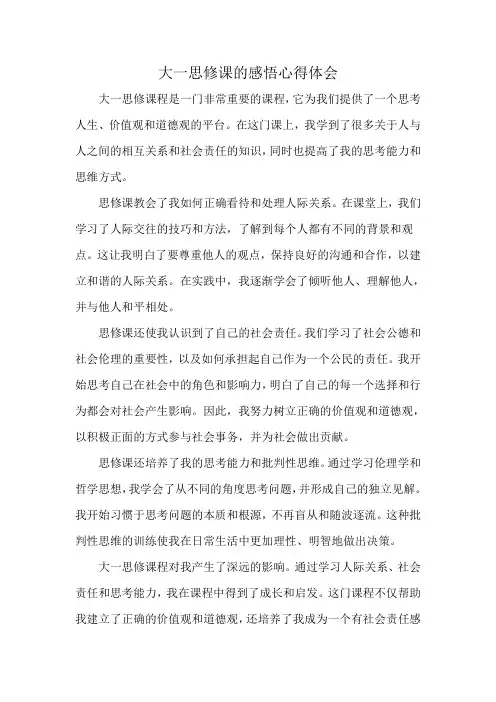 大一思修课的感悟心得体会

大一思修课程是一门非常重要的课程，它为我们提供了一个思考人生、价值观和道德观的平台。在这门课上，我学到了很多关于人与人之间的相互关系和社会责任的知识，同时也提高了我的思考能力和思维方式。

思修课教会了我如何正确看待和处理人际关系。在课堂上，我们学习了人际交往的技巧和方法，了解到每个人都有不同的背景和观点。这让我明白了要尊重他人的观点，保持良好的沟通和合作，以建立和谐的人际关系。在实践中，我逐渐学会了倾听他人、理解他人，并与他人和平相处。

思修课还使我认识到了自己的社会责任。我们学习了社会公德和社会伦理的重要性，以及如何承担起自己作为一个公民的责任。我开始思考自己在社会中的角色和影响力，明白了自己的每一个选择和行为都会对社会产生影响。因此，我努力树立正确的价值观和道德观，以积极正面的方式参与社会事务，并为社会做出贡献。

思修课还培养了我的思考能力和批判性思维。通过学习伦理学和哲学思想，我学会了从不同的角度思考问题，并形成自己的独立见解。我开始习惯于思考问题的本质和根源，不再盲从和随波逐流。这种批判性思维的训练使我在日常生活中更加理性、明智地做出决策。

大一思修课程对我产生了深远的影响。通过学习人际关系、社会责任和思考能力，我在课程中得到了成长和启发。这门课程不仅帮助我建立了正确的价值观和道德观，还培养了我成为一个有社会责任感